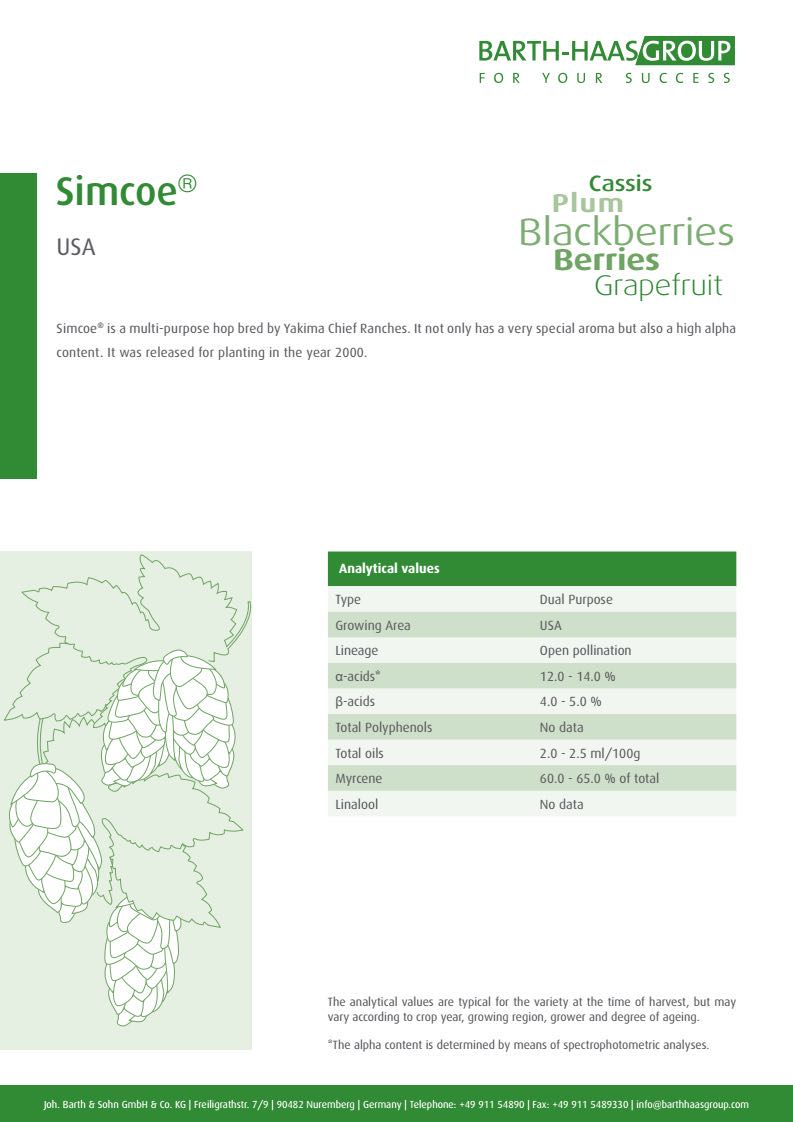 BARTH-HAAS GROUP
FOR YOUR SUCCESS

Simcoe®

USA

Cassis
Plum
Blackberries
Berries
Grapefruit

Simcoe® is a multi-purpose hop bred by Yakima Chief Ranches. It not only has a very special aroma but also a high alpha content. It was released for planting in the year 2000.

| Analytical values | |
|---|---|
| Type | Dual Purpose |
| Growing Area | USA |
| Lineage | Open pollination |
| α-acids* | 12.0 - 14.0 % |
| β-acids | 4.0 - 5.0 % |
| Total Polyphenols | No data |
| Total oils | 2.0 - 2.5 ml/100g |
| Myrcene | 60.0 - 65.0 % of total |
| Linalool | No data |

The analytical values are typical for the variety at the time of harvest, but may vary according to crop year, growing region, grower and degree of ageing.

*The alpha content is determined by means of spectrophotometric analyses.

Joh. Barth & Sohn GmbH & Co. KG | Freiligrathstr. 7/9 | 90482 Nuremberg | Germany | Telephone: +49 911 54890 | Fax: +49 911 5489330 | info@barthhaasgroup.com